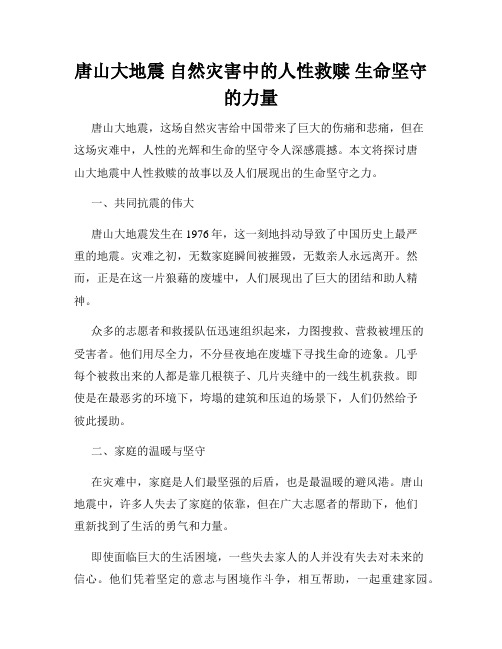 唐山大地震 自然灾害中的人性救赎 生命坚守的力量

唐山大地震，这场自然灾害给中国带来了巨大的伤痛和悲痛，但在这场灾难中，人性的光辉和生命的坚守令人深感震撼。本文将探讨唐山大地震中人性救赎的故事以及人们展现出的生命坚守之力。

一、共同抗震的伟大

唐山大地震发生在1976年，这一刻地抖动导致了中国历史上最严重的地震。灾难之初，无数家庭瞬间被摧毁，无数亲人永远离开。然而，正是在这一片狼藉的废墟中，人们展现出了巨大的团结和助人精神。

众多的志愿者和救援队伍迅速组织起来，力图搜救、营救被埋压的受害者。他们用尽全力，不分昼夜地在废墟下寻找生命的迹象。几乎每个被救出来的人都是靠几根筷子、几片夹缝中的一线生机获救。即使是在最恶劣的环境下，垮塌的建筑和压迫的场景下，人们仍然给予彼此援助。

二、家庭的温暖与坚守

在灾难中，家庭是人们最坚强的后盾，也是最温暖的避风港。唐山地震中，许多人失去了家庭的依靠，但在广大志愿者的帮助下，他们重新找到了生活的勇气和力量。

即使面临巨大的生活困境，一些失去家人的人并没有失去对未来的信心。他们凭着坚定的意志与困境作斗争，相互帮助，一起重建家园。